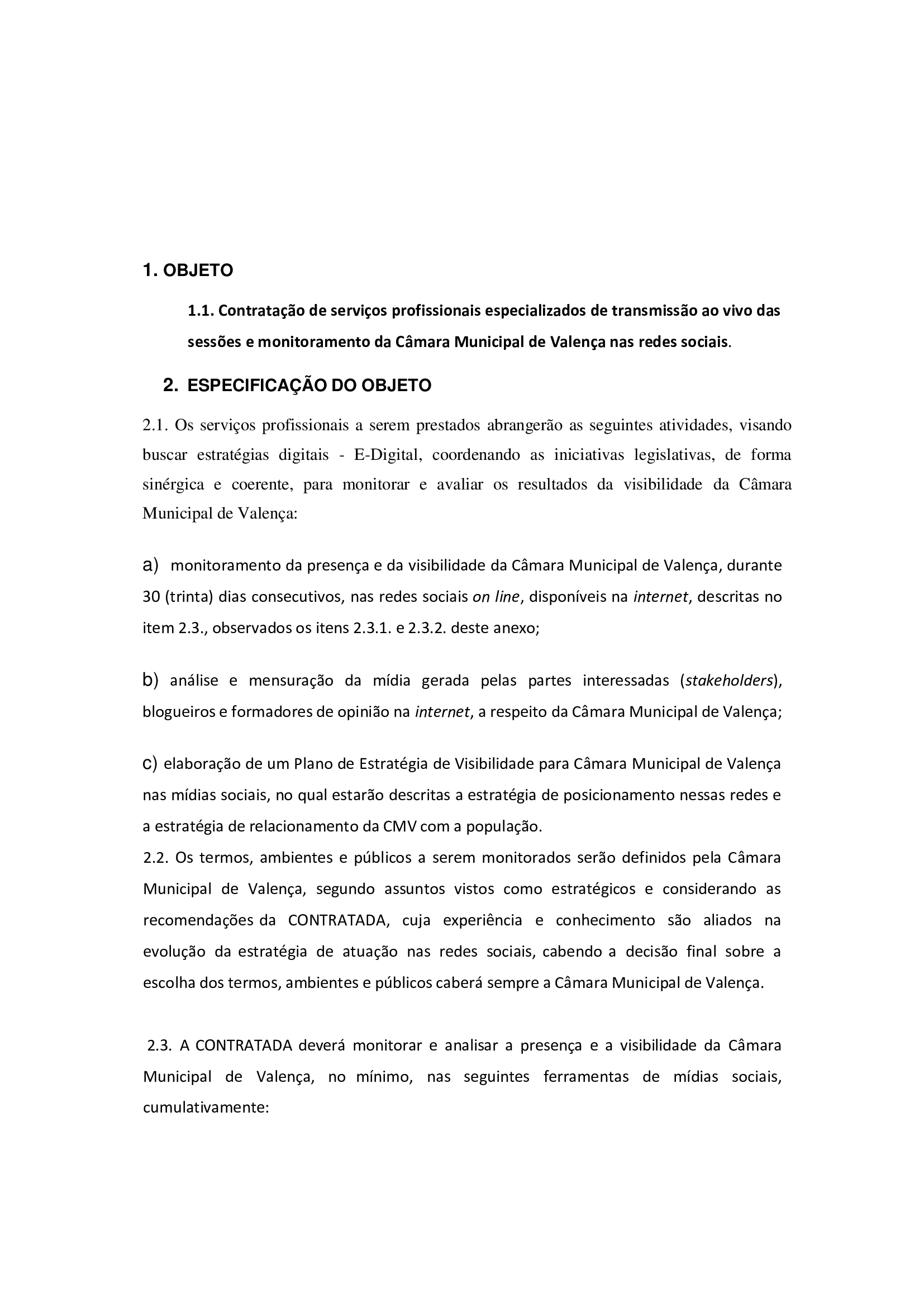 1. OBJETO

1.1. Contratação de serviços profissionais especializados de transmissão ao vivo das sessões e monitoramento da Câmara Municipal de Valença nas redes sociais.

2. ESPECIFICAÇÃO DO OBJETO

2.1. Os serviços profissionais a serem prestados abrangerão as seguintes atividades, visando buscar estratégias digitais - E-Digital, coordenando as iniciativas legislativas, de forma sinérgica e coerente, para monitorar e avaliar os resultados da visibilidade da Câmara Municipal de Valença:

a) monitoramento da presença e da visibilidade da Câmara Municipal de Valença, durante 30 (trinta) dias consecutivos, nas redes sociais on line, disponíveis na internet, descritas no item 2.3., observados os itens 2.3.1. e 2.3.2. deste anexo;

b) análise e mensuração da mídia gerada pelas partes interessadas (stakeholders), blogueiros e formadores de opinião na internet, a respeito da Câmara Municipal de Valença;

c) elaboração de um Plano de Estratégia de Visibilidade para Câmara Municipal de Valença nas mídias sociais, no qual estarão descritas a estratégia de posicionamento nessas redes e a estratégia de relacionamento da CMV com a população.
2.2. Os termos, ambientes e públicos a serem monitorados serão definidos pela Câmara Municipal de Valença, segundo assuntos vistos como estratégicos e considerando as recomendações da CONTRATADA, cuja experiência e conhecimento são aliados na evolução da estratégia de atuação nas redes sociais, cabendo a decisão final sobre a escolha dos termos, ambientes e públicos caberá sempre a Câmara Municipal de Valença.

2.3. A CONTRATADA deverá monitorar e analisar a presença e a visibilidade da Câmara Municipal de Valença, no mínimo, nas seguintes ferramentas de mídias sociais, cumulativamente: